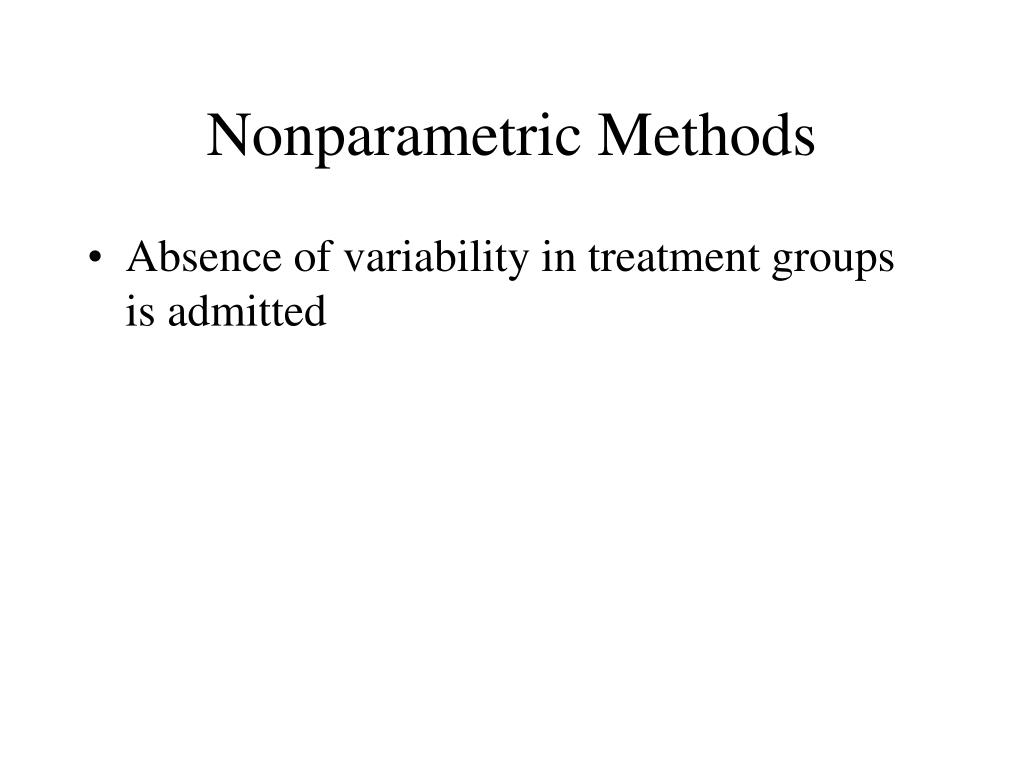 Nonparametric Methods

• Absence of variability in treatment groups is admitted